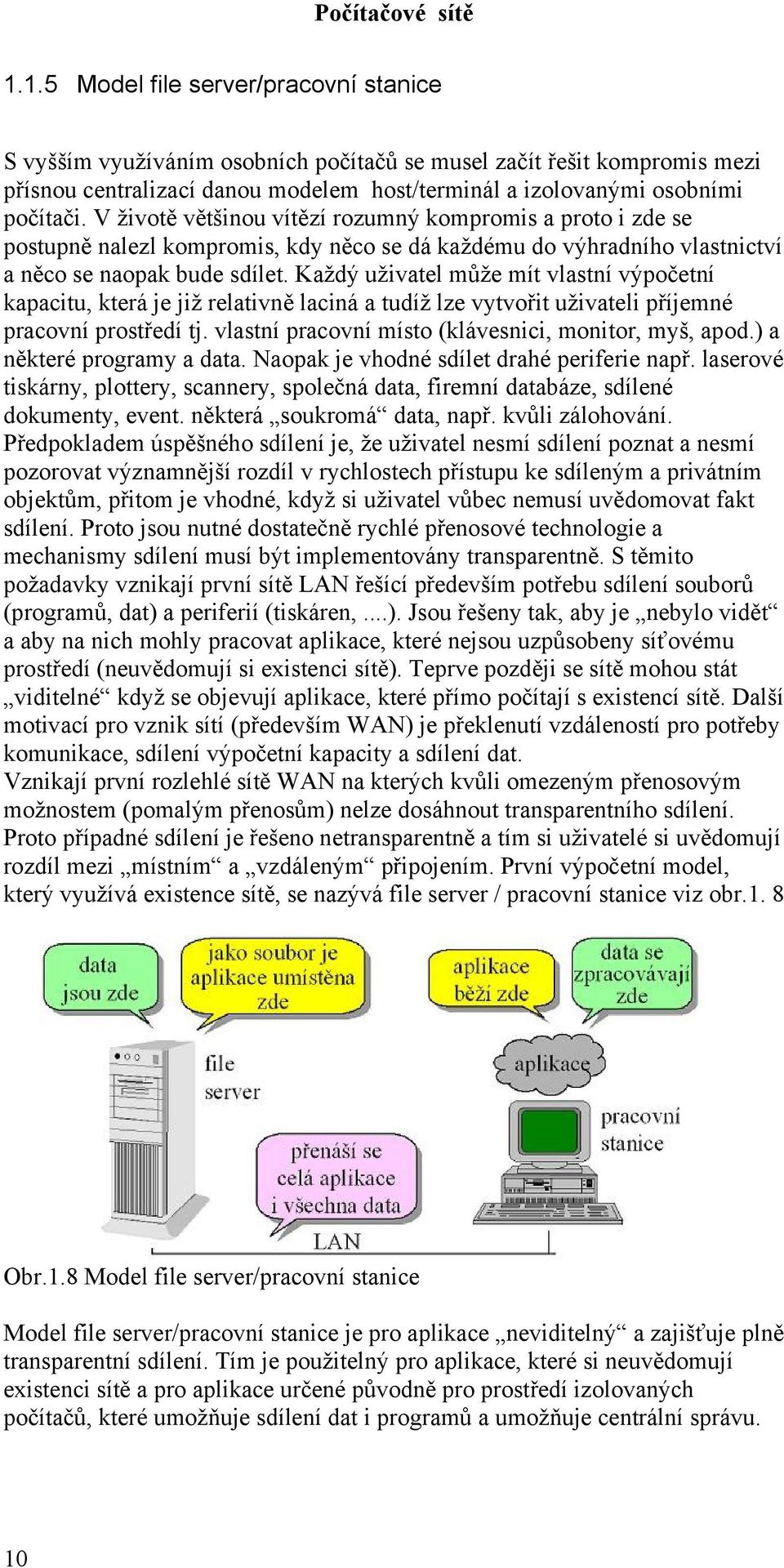 Počítačové sítě

1.1.5 Model file server/pracovní stanice

S vyšším využíváním osobních počítačů se musel začít řešit kompromis mezi přísnou centralizací danou modelem host/terminál a izolovanými osobními počítači. V životě většinou vítězí rozumný kompromis a proto i zde se postupně nalezl kompromis, kdy něco se dá každému do výhradního vlastnictví a něco se naopak bude sdílet. Každý uživatel může mít vlastní výpočetní kapacitu, která je již relativně laciná a tudíž lze vytvořit uživateli příjemné pracovní prostředí tj. vlastní pracovní místo (klávesnici, monitor, myš, apod.) a některé programy a data. Naopak je vhodné sdílet drahé periferie např. laserové tiskárny, plottery, scannery, společná data, firemní databáze, sdílené dokumenty, event. některá „soukromá“ data, např. kvůli zálohování. Předpokladem úspěšného sdílení je, že uživatel nesmí sdílení poznat a nesmí pozorovat významnější rozdíl v rychlostech přístupu ke sdíleným a privátním objektům, přitom je vhodné, když si uživatel vůbec nemusí uvědomovat fakt sdílení. Proto jsou nutné dostatečně rychlé přenosové technologie a mechanismy sdílení musí být implementovány transparentně. S těmito požadavky vznikají první sítě LAN řešící především potřebu sdílení souborů (programů, dat) a periferií (tiskáren, ....). Jsou řešeny tak, aby je „nebylo vidět“ a aby na nich mohly pracovat aplikace, které nejsou uzpůsobeny síťovému prostředí (neuvědomují si existenci sítě). Teprve později se sítě mohou stát „viditelné“ když se objevují aplikace, které přímo počítají s existencí sítě. Další motivací pro vznik sítí (především WAN) je překlenutí vzdáleností pro potřeby komunikace, sdílení výpočetní kapacity a sdílení dat.
Vznikají první rozlehlé sítě WAN na kterých kvůli omezeným přenosovým možnostem (pomalým přenosům) nelze dosáhnout transparentního sdílení. Proto případné sdílení je řešeno netransparentně a tím si uživatelé si uvědomují rozdíl mezi „místním“ a „vzdáleným“ připojením. První výpočetní model, který využívá existence sítě, se nazývá file server / pracovní stanice viz obr.1. 8

data jsou zde
jako soubor je aplikace umístěna zde
aplikace běží zde
data se zpracovávají zde
file server
aplikace
pracovní stanice
přenáší se celá aplikace i všechna data
LAN

Obr.1.8 Model file server/pracovní stanice

Model file server/pracovní stanice je pro aplikace „neviditelný“ a zajišťuje plně transparentní sdílení. Tím je použitelný pro aplikace, které si neuvědomují existenci sítě a pro aplikace určené původně pro prostředí izolovaných počítačů, které umožňuje sdílení dat i programů a umožňuje centrální správu.

10